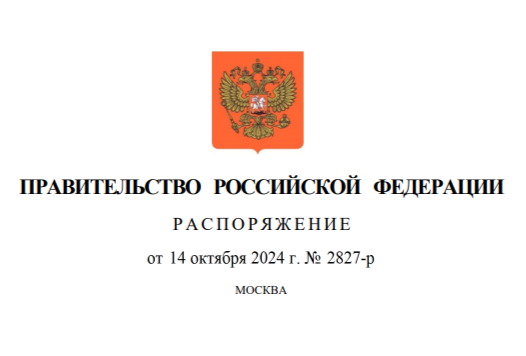 ПРАВИТЕЛЬСТВО РОССИЙСКОЙ ФЕДЕРАЦИИ

РАСПОРЯЖЕНИЕ

от 14 октября 2024 г. № 2827-р

МОСКВА